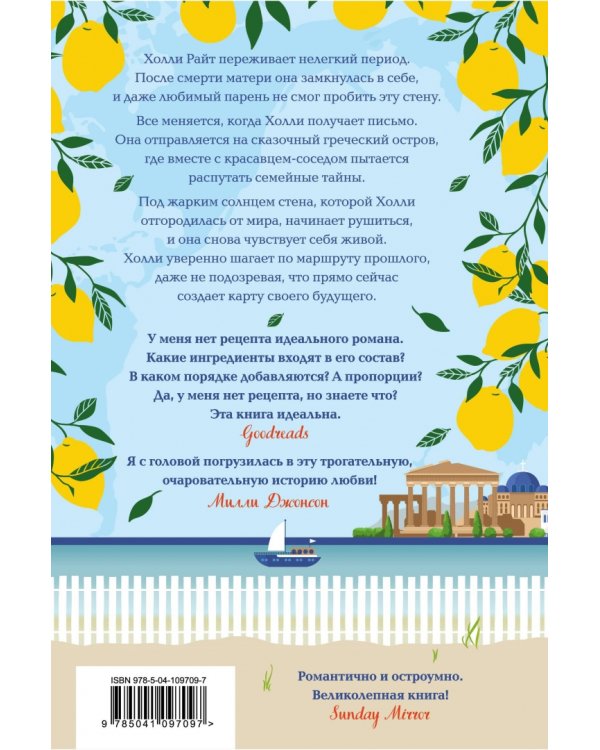 Холли Райт переживает нелегкий период. После смерти матери она замкнулась в себе, и даже любимый парень не смог пробить эту стену.

Все меняется, когда Холли получает письмо. Она отправляется на сказочный греческий остров, где вместе с красавцем-соседом пытается распутать семейные тайны.

Под жарким солнцем стена, которой Холли отгородилась от мира, начинает рушиться, и она снова чувствует себя живой. Холли уверенно шагает по маршруту прошлого, даже не подозревая, что прямо сейчас создает карту своего будущего.

У меня нет рецепта идеального романа. Какие ингредиенты входят в его состав? В каком порядке добавляются? А пропорции? Да, у меня нет рецепта, но знаете что? Эта книга идеальна.
Goodreads

Я с головой погрузилась в эту трогательную, очаровательную историю любви!
Милли Джонсон

ISBN 978-5-04-109709-7
9 785041 097097 >

Романтично и остроумно. Великолепная книга!
Sunday Mirror